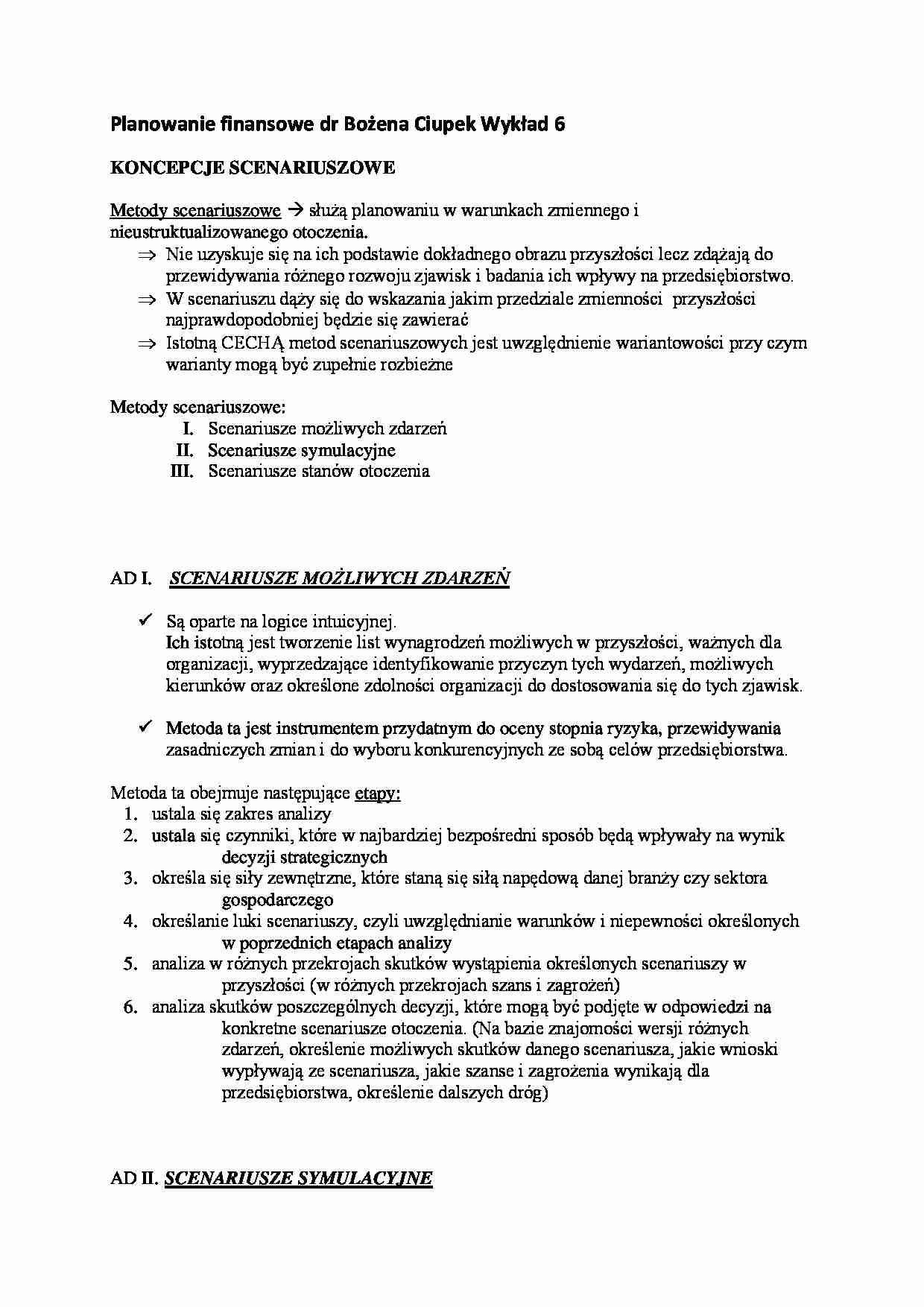 Planowanie finansowe dr Bożena Ciupek Wykład 6

KONCEPCJE SCENARIUSZOWE

Metody scenariuszowe → służą planowaniu w warunkach zmiennego i nieustruktualizowanego otoczenia.

⇒ Nie uzyskuje się na ich podstawie dokładnego obrazu przyszłości lecz zdążają do przewidywania różnego rozwoju zjawisk i badania ich wpływy na przedsiębiorstwo.
⇒ W scenariuszu dąży się do wskazania jakim przedziale zmienności przyszłości najprawdopodobniej będzie się zawierać
⇒ Istotną CECHĄ metod scenariuszowych jest uwzględnienie wariantowości przy czym warianty mogą być zupełnie rozbieżne

Metody scenariuszowe:
I. Scenariusze możliwych zdarzeń
II. Scenariusze symulacyjne
III. Scenariusze stanów otoczenia

AD I. SCENARIUSZE MOŻLIWYCH ZDARZEŃ

✓ Są oparte na logice intuicyjnej.
Ich istotną jest tworzenie list wynagrodzeń możliwych w przyszłości, ważnych dla organizacji, wyprzedzające identyfikowanie przyczyn tych wydarzeń, możliwych kierunków oraz określone zdolności organizacji do dostosowania się do tych zjawisk.

✓ Metoda ta jest instrumentem przydatnym do oceny stopnia ryzyka, przewidywania zasadniczych zmian i do wyboru konkurencyjnych ze sobą celów przedsiębiorstwa.

Metoda ta obejmuje następujące etapy:
1. ustala się zakres analizy
2. ustala się czynniki, które w najbardziej bezpośredni sposób będą wpływały na wynik decyzji strategicznych
3. określa się siły zewnętrzne, które staną się siłą napędową danej branży czy sektora gospodarczego
4. określanie luki scenariuszy, czyli uwzględnianie warunków i niepewności określonych w poprzednich etapach analizy
5. analiza w różnych przekrojach skutków wystąpienia określonych scenariuszy w przyszłości (w różnych przekrojach szans i zagrożeń)
6. analiza skutków poszczególnych decyzji, które mogą być podjęte w odpowiedzi na konkretne scenariusze otoczenia. (Na bazie znajomości wersji różnych zdarzeń, określenie możliwych skutków danego scenariusza, jakie wnioski wypływają ze scenariusza, jakie szanse i zagrożenia wynikają dla przedsiębiorstwa, określenie dalszych dróg)

AD II. SCENARIUSZE SYMULACYJNE